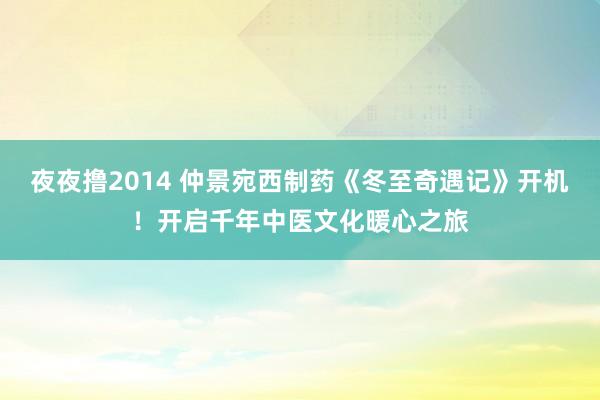 夜夜撸2014 仲景宛西制药《冬至奇遇记》开机！开启千年中医文化暖心之旅